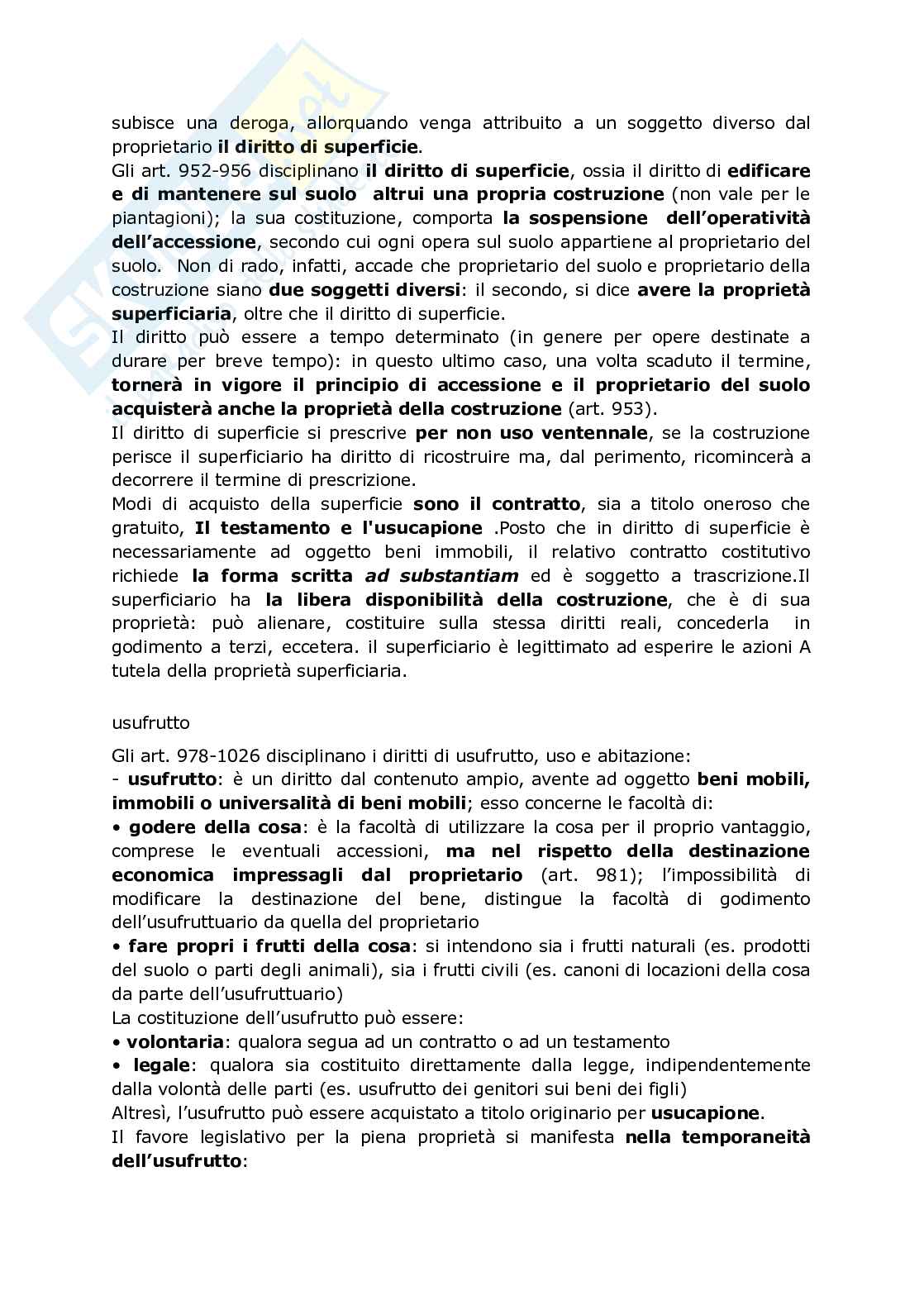 subisce una deroga, allorquando venga attribuito a un soggetto diverso dal proprietario il diritto di superficie.
Gli art. 952-956 disciplinano il diritto di superficie, ossia il diritto di edificare e di mantenere sul suolo altrui una propria costruzione (non vale per le piantagioni); la sua costituzione, comporta la sospensione dell'operatività dell'accessione, secondo cui ogni opera sul suolo appartiene al proprietario del suolo. Non di rado, infatti, accade che proprietario del suolo e proprietario della costruzione siano due soggetti diversi: il secondo, si dice avere la proprietà superficiaria, oltre che il diritto di superficie.
Il diritto può essere a tempo determinato (in genere per opere destinate a durare per breve tempo): in questo ultimo caso, una volta scaduto il termine, tornerà in vigore il principio di accessione e il proprietario del suolo acquisterà anche la proprietà della costruzione (art. 953).
Il diritto di superficie si prescrive per non uso ventennale, se la costruzione perisce il superficiario ha diritto di ricostruire ma, dal perimento, ricomincerà a decorrere il termine di prescrizione.
Modi di acquisto della superficie sono il contratto, sia a titolo oneroso che gratuito, Il testamento e l'usucapione .Posto che in diritto di superficie è necessariamente ad oggetto beni immobili, il relativo contratto costitutivo richiede la forma scritta ad substantiam ed è soggetto a trascrizione.Il superficiario ha la libera disponibilità della costruzione, che è di sua proprietà: può alienare, costituire sulla stessa diritti reali, concederla in godimento a terzi, eccetera. il superficiario è legittimato ad esperire le azioni A tutela della proprietà superficiaria.

usufrutto

Gli art. 978-1026 disciplinano i diritti di usufrutto, uso e abitazione:
- usufrutto: è un diritto dal contenuto ampio, avente ad oggetto beni mobili, immobili o universalità di beni mobili; esso concerne le facoltà di:
• godere della cosa: è la facoltà di utilizzare la cosa per il proprio vantaggio, comprese le eventuali accessioni, ma nel rispetto della destinazione economica impressagli dal proprietario (art. 981); l'impossibilità di modificare la destinazione del bene, distingue la facoltà di godimento dell'usufruttuario da quella del proprietario
• fare propri i frutti della cosa: si intendono sia i frutti naturali (es. prodotti del suolo o parti degli animali), sia i frutti civili (es. canoni di locazioni della cosa da parte dell'usufruttuario)
La costituzione dell'usufrutto può essere:
• volontaria: qualora segua ad un contratto o ad un testamento
• legale: qualora sia costituito direttamente dalla legge, indipendentemente dalla volontà delle parti (es. usufrutto dei genitori sui beni dei figli)
Altresì, l'usufrutto può essere acquistato a titolo originario per usucapione.
Il favore legislativo per la piena proprietà si manifesta nella temporaneità dell'usufrutto: